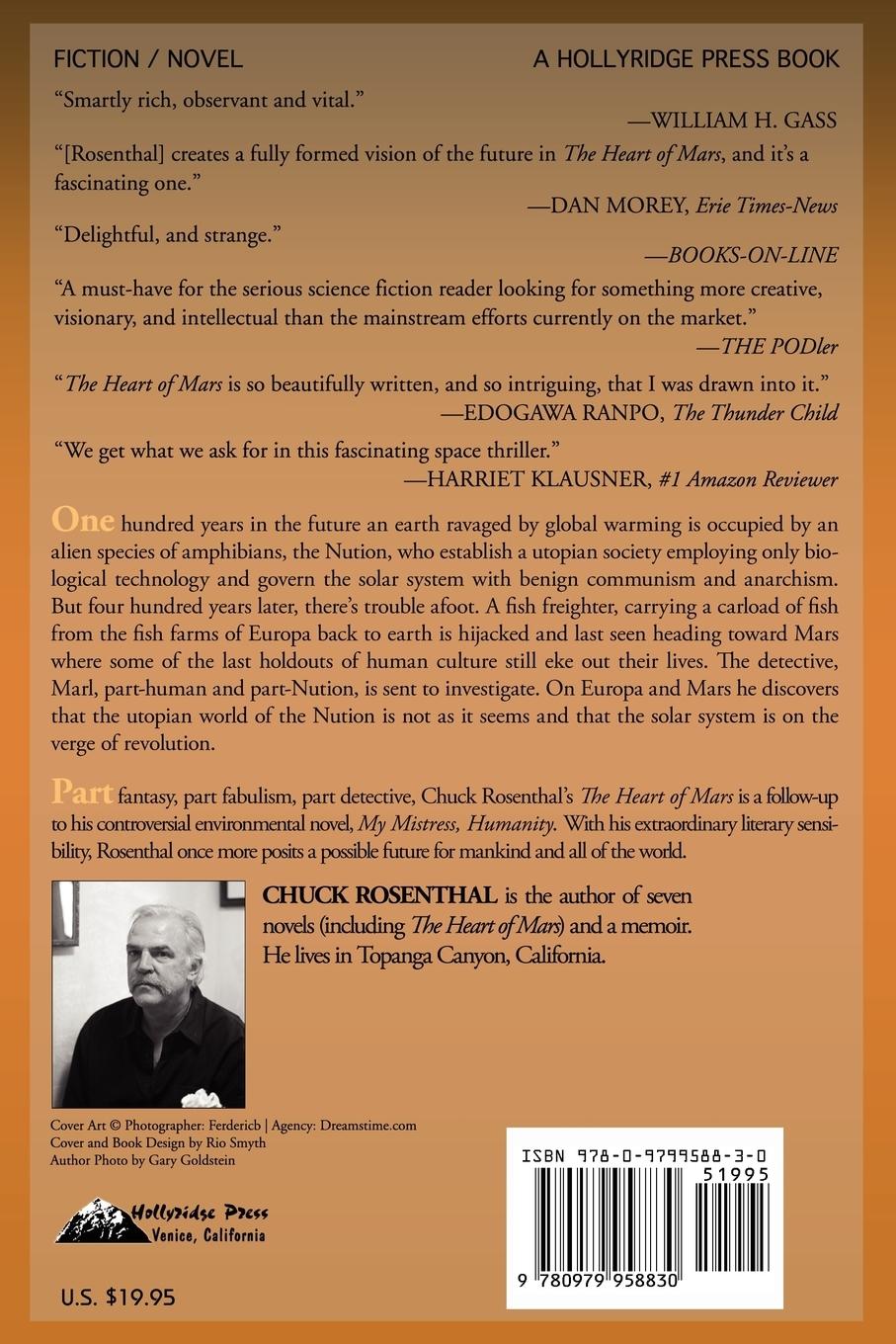 FICTION / NOVEL

A HOLLYRIDGE PRESS BOOK

"Smartly rich, observant and vital."

—WILLIAM H. GASS

"[Rosenthal] creates a fully formed vision of the future in The Heart of Mars, and it's a fascinating one."

—DAN MOREY, Erie Times-News

"Delightful, and strange."

—BOOKS-ON-LINE

"A must-have for the serious science fiction reader looking for something more creative, visionary, and intellectual than the mainstream efforts currently on the market."

—THE PODler

"The Heart of Mars is so beautifully written, and so intriguing, that I was drawn into it."

—EDOGAWA RANPO, The Thunder Child

"We get what we ask for in this fascinating space thriller."

—HARRIET KLAUSNER, #1 Amazon Reviewer

One hundred years in the future an earth ravaged by global warming is occupied by an alien species of amphibians, the Nution, who establish a utopian society employing only biological technology and govern the solar system with benign communism and anarchism. But four hundred years later, there's trouble afoot. A fish freighter, carrying a carload of fish from the fish farms of Europa back to earth is hijacked and last seen heading toward Mars where some of the last holdouts of human culture still eke out their lives. The detective, Marl, part-human and part-Nution, is sent to investigate. On Europa and Mars he discovers that the utopian world of the Nution is not as it seems and that the solar system is on the verge of revolution.

Part fantasy, part fabulism, part detective, Chuck Rosenthal's The Heart of Mars is a follow-up to his controversial environmental novel, My Mistress, Humanity. With his extraordinary literary sensibility, Rosenthal once more posits a possible future for mankind and all of the world.

CHUCK ROSENTHAL is the author of seven novels (including The Heart of Mars) and a memoir. He lives in Topanga Canyon, California.

Cover Art © Photographer: Ferdericb | Agency: Dreamstime.com
Cover and Book Design by Rio Smyth
Author Photo by Gary Goldstein

Hollyridge Press
Venice, California

U.S. $19.95

ISBN 978-0-9799588-3-0
51995
9 780979 958830